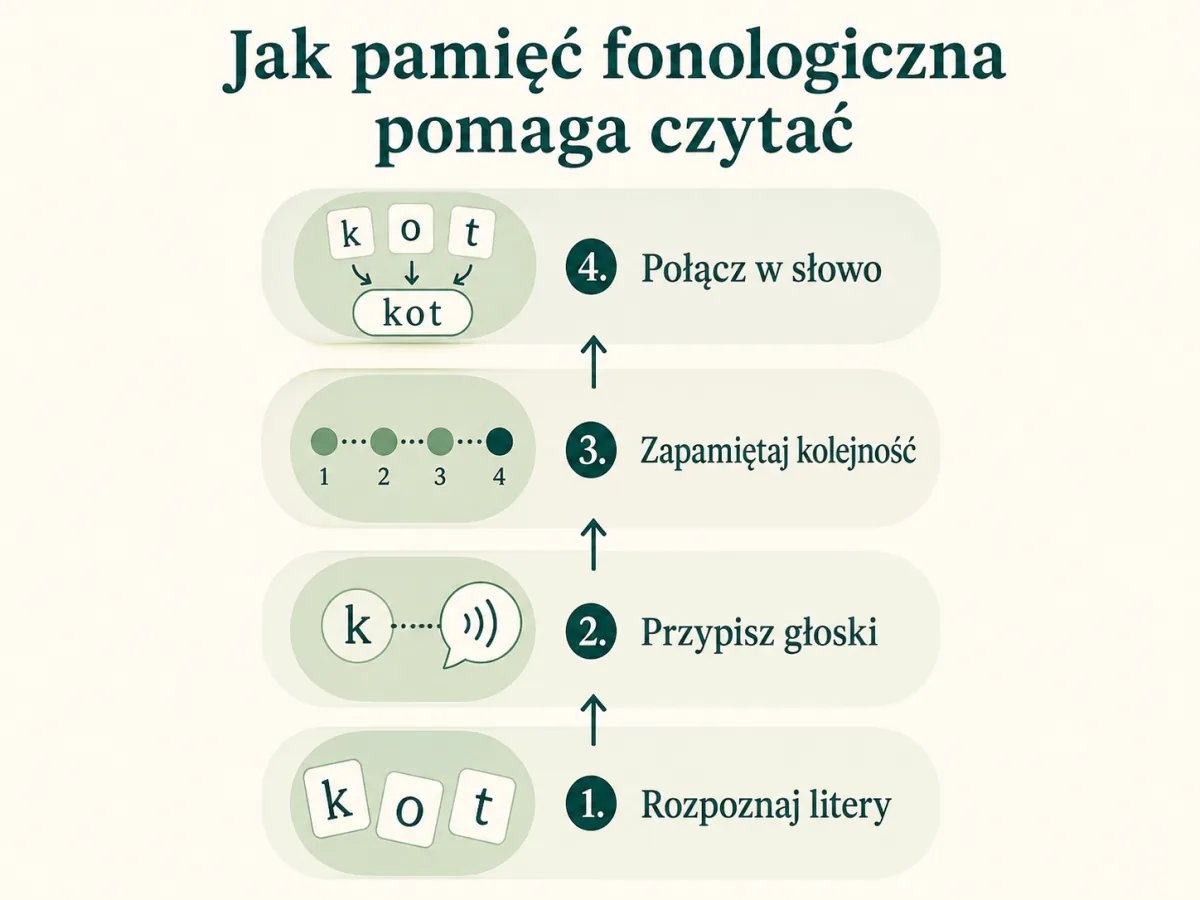 Jak pamięć fonologiczna pomaga czytać

k o t

kot

4. Połącz w słowo

1 2 3 4

3. Zapamiętaj kolejność

k

2. Przypisz głoski

k o t

1. Rozpoznaj litery